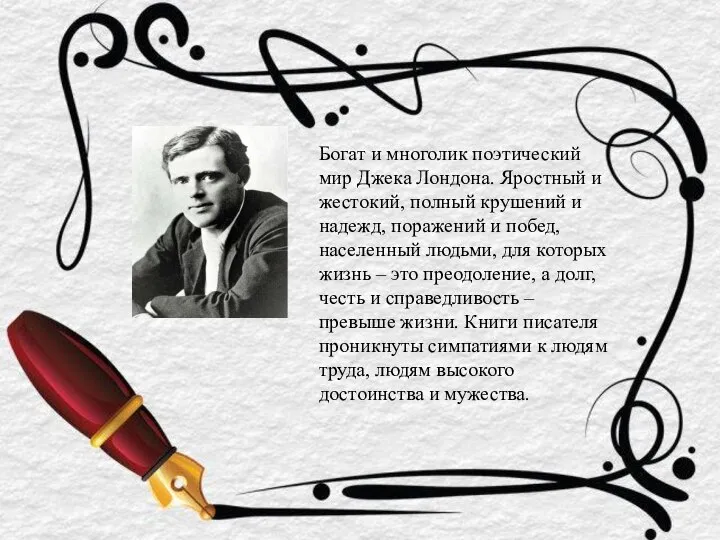 Богат и многолик поэтический мир Джека Лондона. Яростный и жестокий, полный крушений и надежд, поражений и побед, населенный людьми, для которых жизнь – это преодоление, а долг, честь и справедливость – превыше жизни. Книги писателя проникнуты симпатиями к людям труда, людям высокого достоинства и мужества.